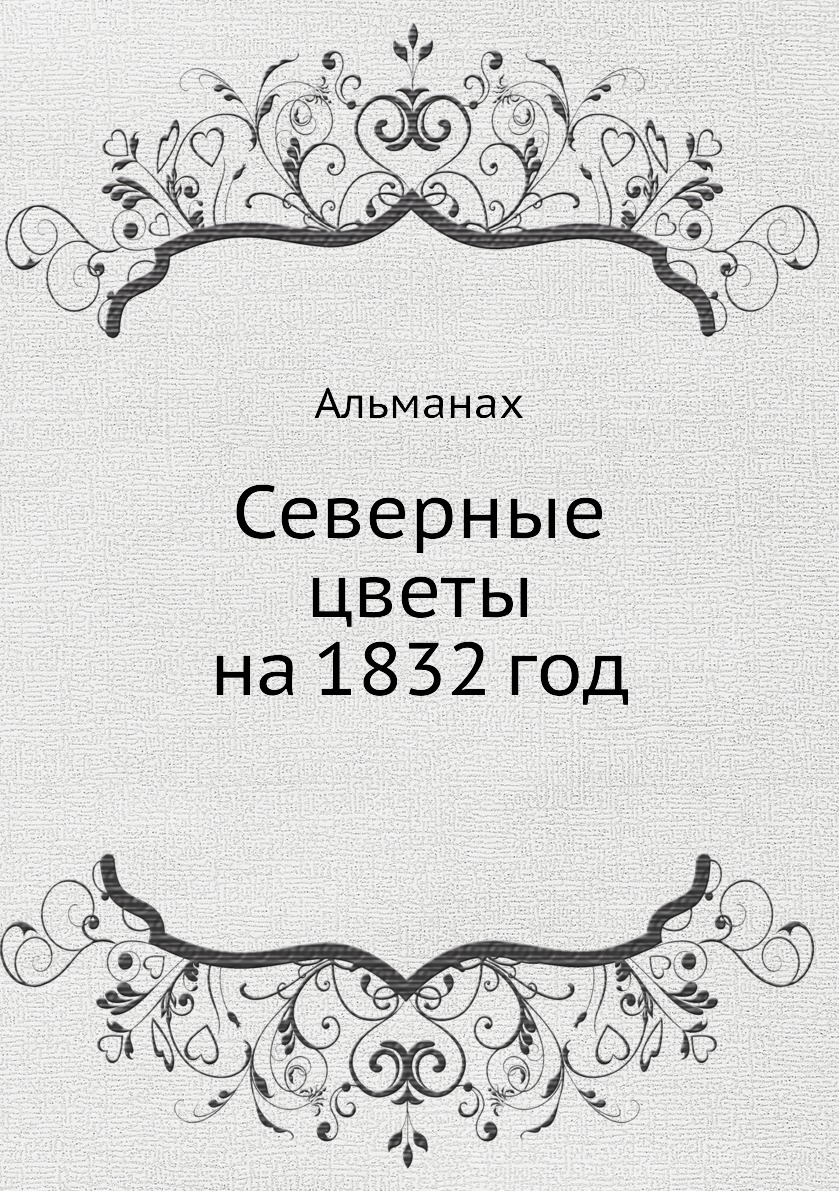 Альманах

Северные цветы на 1832 год